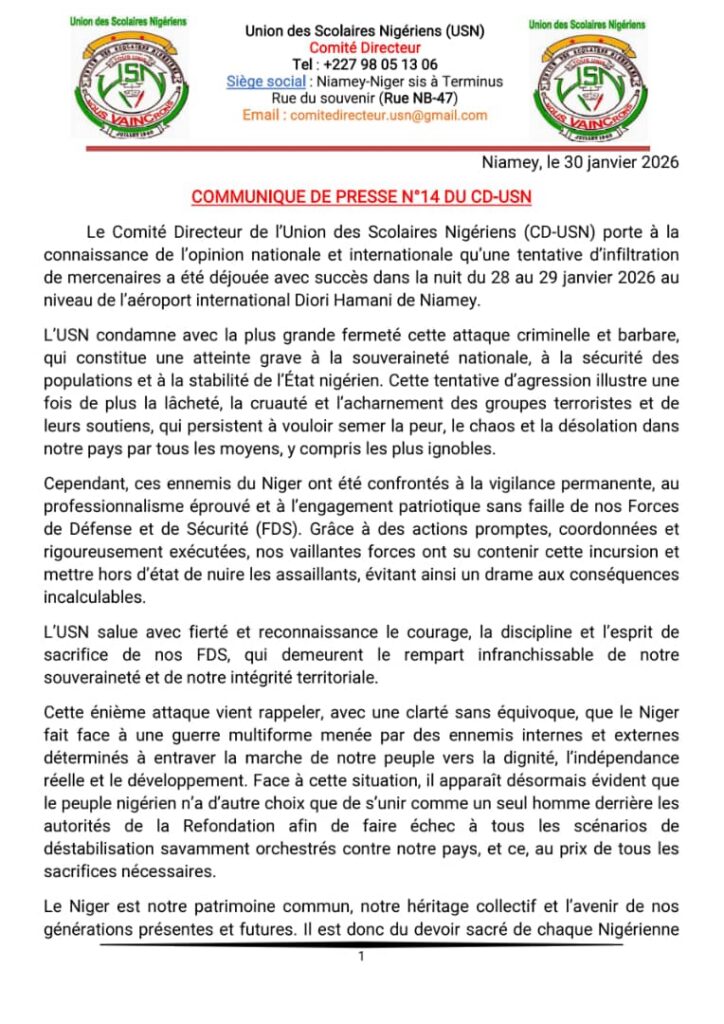 Union des Scolaires Nigériens

USN

NOUS VAINCRONS

JUILLET 1960

Union des Scolaires Nigériens (USN)
Comité Directeur
Tel : +227 98 05 13 06
Siège social : Niamey-Niger sis à Terminus Rue du souvenir (Rue NB-47)
Email : comitedirecteur.usn@gmail.com

Union des Scolaires Nigériens

USN

NOUS VAINCRONS

JUILLET 1960

Niamey, le 30 janvier 2026

COMMUNIQUE DE PRESSE N°14 DU CD-USN

Le Comité Directeur de l'Union des Scolaires Nigériens (CD-USN) porte à la connaissance de l'opinion nationale et internationale qu'une tentative d'infiltration de mercenaires a été déjouée avec succès dans la nuit du 28 au 29 janvier 2026 au niveau de l'aéroport international Diori Hamani de Niamey.

L'USN condamne avec la plus grande fermeté cette attaque criminelle et barbare, qui constitue une atteinte grave à la souveraineté nationale, à la sécurité des populations et à la stabilité de l'État nigérien. Cette tentative d'agression illustre une fois de plus la lâcheté, la cruauté et l'acharnement des groupes terroristes et de leurs soutiens, qui persistent à vouloir semer la peur, le chaos et la désolation dans notre pays par tous les moyens, y compris les plus ignobles.

Cependant, ces ennemis du Niger ont été confrontés à la vigilance permanente, au professionnalisme éprouvé et à l'engagement patriotique sans faille de nos Forces de Défense et de Sécurité (FDS). Grâce à des actions promptes, coordonnées et rigoureusement exécutées, nos vaillantes forces ont su contenir cette incursion et mettre hors d'état de nuire les assaillants, évitant ainsi un drame aux conséquences incalculables.

L'USN salue avec fierté et reconnaissance le courage, la discipline et l'esprit de sacrifice de nos FDS, qui demeurent le rempart infranchissable de notre souveraineté et de notre intégrité territoriale.

Cette énième attaque vient rappeler, avec une clarté sans équivoque, que le Niger fait face à une guerre multiforme menée par des ennemis internes et externes déterminés à entraver la marche de notre peuple vers la dignité, l'indépendance réelle et le développement. Face à cette situation, il apparaît désormais évident que le peuple nigérien n'a d'autre choix que de s'unir comme un seul homme derrière les autorités de la Refondation afin de faire échec à tous les scénarios de déstabilisation savamment orchestrés contre notre pays, et ce, au prix de tous les sacrifices nécessaires.

Le Niger est notre patrimoine commun, notre héritage collectif et l'avenir de nos générations présentes et futures. Il est donc du devoir sacré de chaque Nigérienne

1